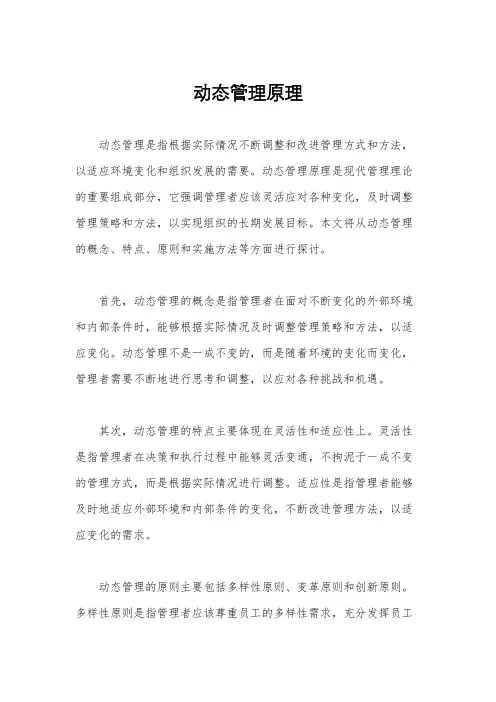 动态管理原理

动态管理是指根据实际情况不断调整和改进管理方式和方法，以适应环境变化和组织发展的需要。动态管理原理是现代管理理论的重要组成部分，它强调管理者应该灵活应对各种变化，及时调整管理策略和方法，以实现组织的长期发展目标。本文将从动态管理的概念、特点、原则和实施方法等方面进行探讨。

首先，动态管理的概念是指管理者在面对不断变化的外部环境和内部条件时，能够根据实际情况及时调整管理策略和方法，以适应变化。动态管理不是一成不变的，而是随着环境的变化而变化，管理者需要不断地进行思考和调整，以应对各种挑战和机遇。

其次，动态管理的特点主要体现在灵活性和适应性上。灵活性是指管理者在决策和执行过程中能够灵活变通，不拘泥于一成不变的管理方式，而是根据实际情况进行调整。适应性是指管理者能够及时地适应外部环境和内部条件的变化，不断改进管理方法，以适应变化的需求。

动态管理的原则主要包括多样性原则、变革原则和创新原则。多样性原则是指管理者应该尊重员工的多样性需求，充分发挥员工